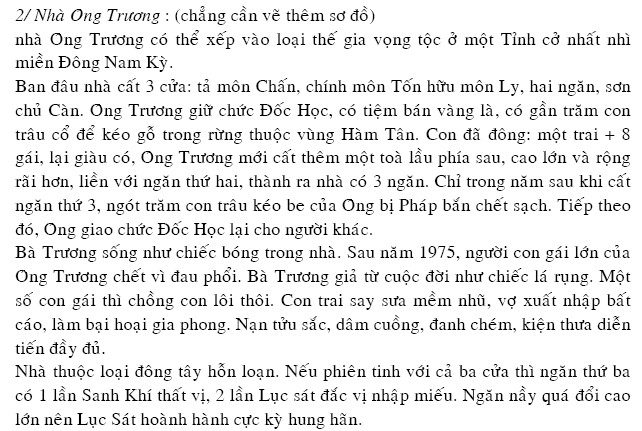 2/ Nhà Ong Trương : (chẳng cần vẽ thêm sơ đồ)
nhà Ong Trương có thể xếp vào loại thế gia vọng tộc ở một Tỉnh cở nhất nhì miền Đông Nam Kỳ.
Ban đâu nhà cất 3 cửa: tả môn Chấn, chính môn Tốn hữu môn Ly, hai ngăn, sơn chủ Càn. Ong Trương giữ chức Đốc Học, có tiệm bán vàng là, có gần trăm con trâu cổ để kéo gỗ trong rừng thuộc vùng Hàm Tân. Con đã đông: một trai + 8 gái, lại giàu có, Ong Trương mới cất thêm một toà lầu phía sau, cao lớn và rộng rãi hơn, liền với ngăn thứ hai, thành ra nhà có 3 ngăn. Chỉ trong năm sau khi cất ngăn thứ 3, ngót trăm con trâu kéo be của Ong bị Pháp bắn chết sạch. Tiếp theo đó, Ong giao chức Đốc Học lại cho người khác.
Bà Trương sống như chiếc bóng trong nhà. Sau năm 1975, người con gái lớn của Ong Trương chết vì đau phổi. Bà Trương giả từ cuộc đời như chiếc lá rụng. Một số con gái thì chồng con lôi thôi. Con trai say sưa mềm nhũ, vợ xuất nhập bất cáo, làm bại hoại gia phong. Nạn tửu sắc, dâm cuồng, đanh chém, kiện thưa diễn tiến đầy đủ.
Nhà thuộc loại đông tây hỗn loạn. Nếu phiên tinh với cả ba cửa thì ngăn thứ ba có 1 lần Sanh Khí thất vị, 2 lần Lục sát đắc vị nhập miếu. Ngăn nầy quá đổi cao lớn nên Lục Sát hoành hành cực kỳ hung hãn.